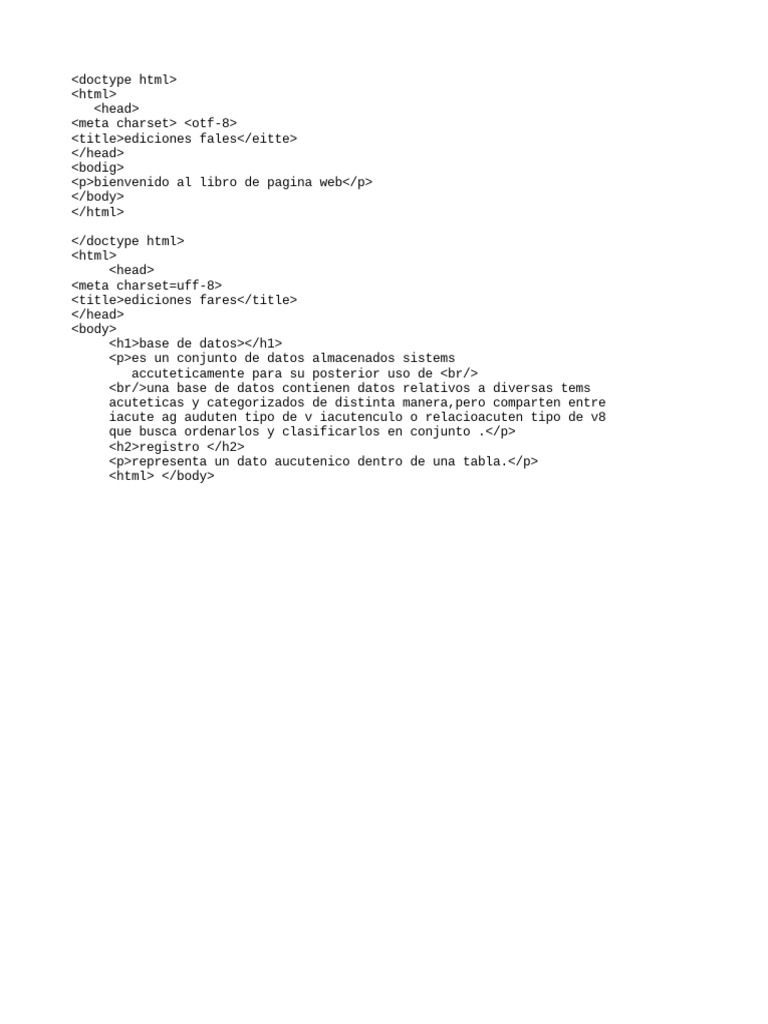 <doctype html>
<html>
<head>
<meta charset> <otf-8>
<title>ediciones fales</eitte>
</head>
<bodig>
<p>bienvenido al libro de pagina web</p>
</body>
</html>

</doctype html>
<html>
<head>
<meta charset=uff-8>
<title>ediciones fares</title>
</head>
<body>
<h1>base de datos></h1>
<p>es un conjunto de datos almacenados sistems accuteticamente para su posterior uso de <br/>
<br/>una base de datos contienen datos relativos a diversas tems acuteticas y categorizados de distinta manera,pero comparten entre iacute ag auduten tipo de v iacutenculo o relacioacuten tipo de v8 que busca ordenarlos y clasificarlos en conjunto .</p>
<h2>registro </h2>
<p>representa un dato aucutenico dentro de una tabla.</p>
<html> </body>